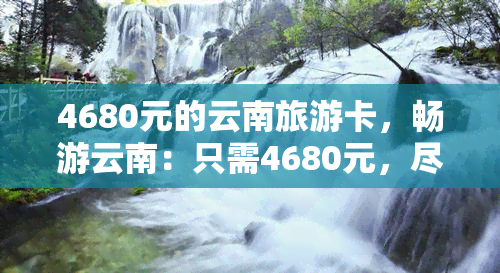 4680元的云南旅游卡，畅游云南：只需4680元，尽